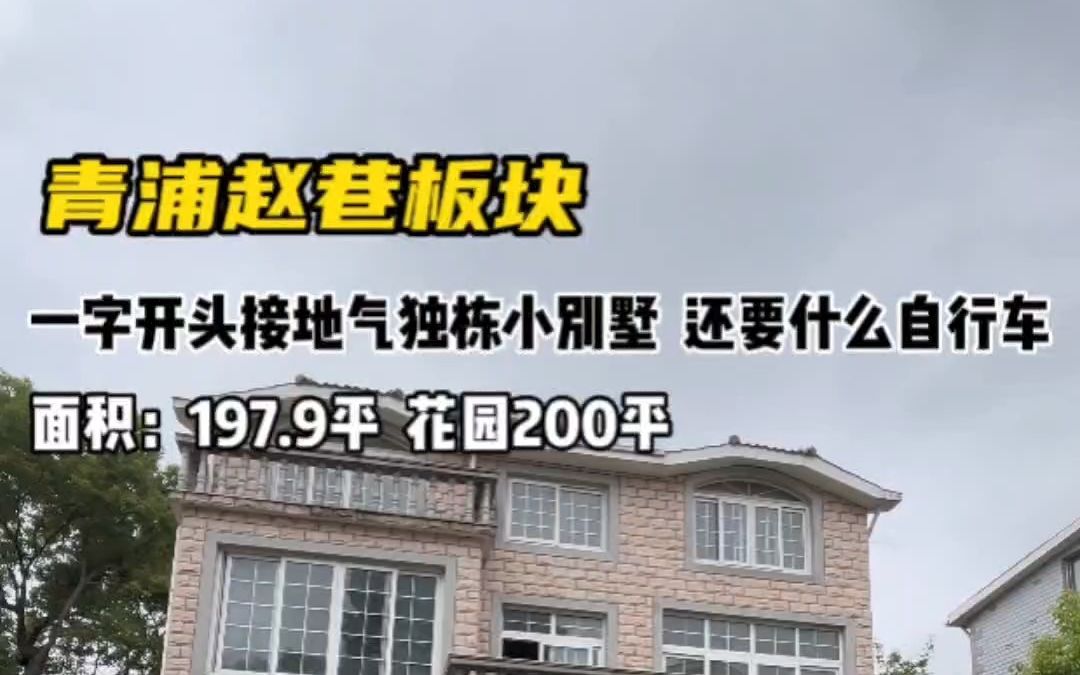 青浦赵巷板块

一字开头接地气独栋小别墅 还要什么自行车

面积：197.9平 花园200平